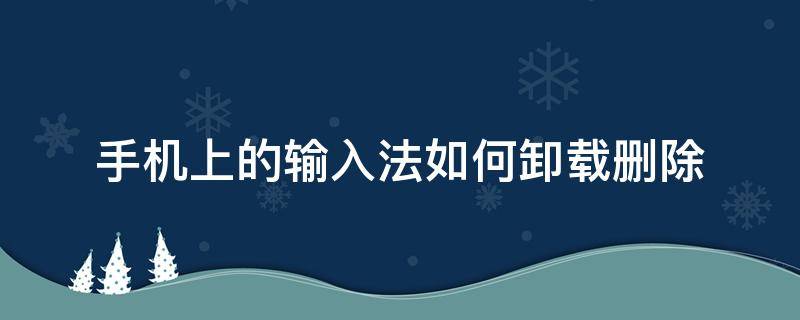 手机上的输入法如何卸载删除